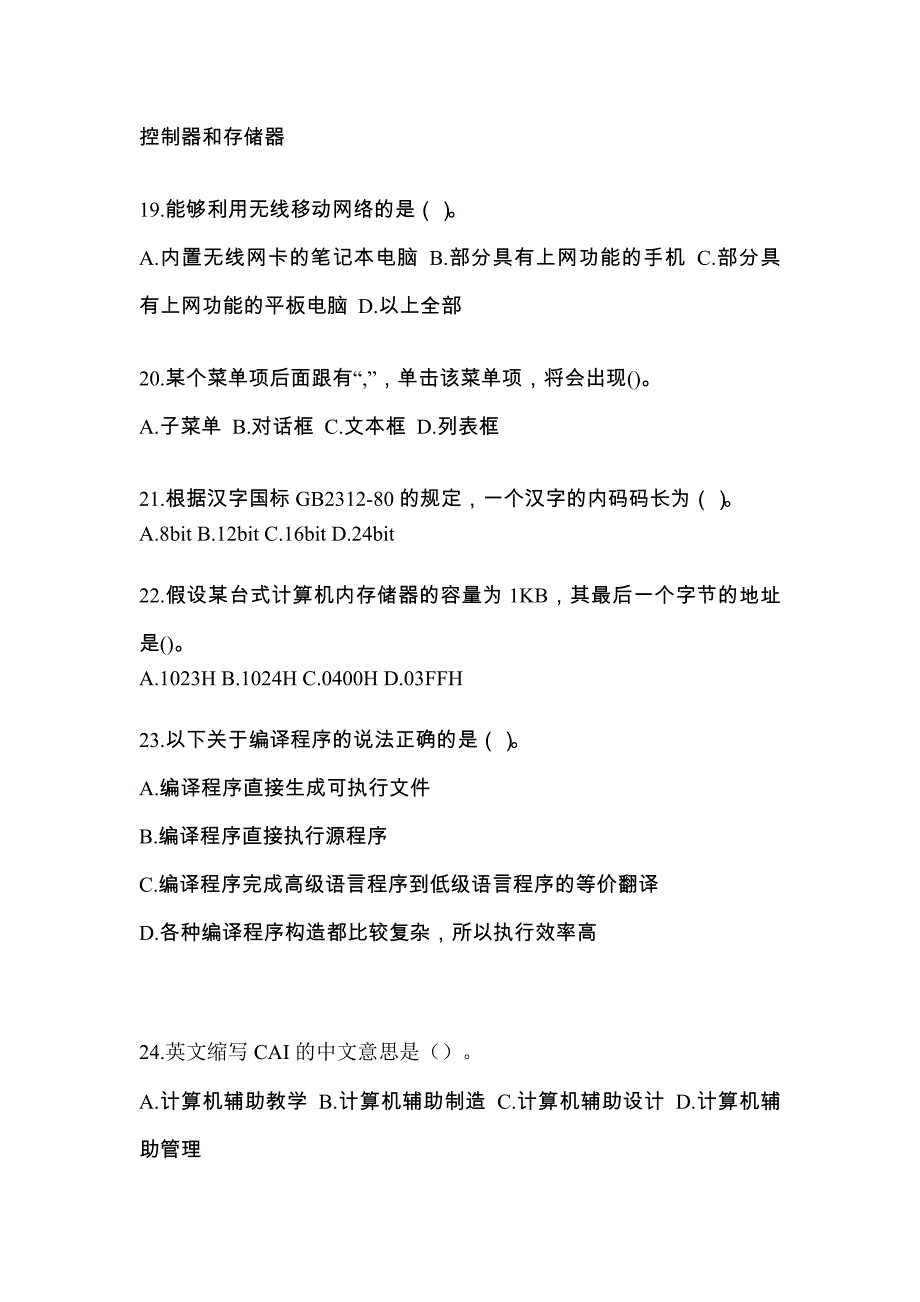 控制器和存储器

19.能够利用无线移动网络的是（ ）。

A.内置无线网卡的笔记本电脑 B.部分具有上网功能的手机 C.部分具有上网功能的平板电脑 D.以上全部

20.某个菜单项后面跟有“,”，单击该菜单项，将会出现()。

A.子菜单 B.对话框 C.文本框 D.列表框

21.根据汉字国标 GB2312-80 的规定，一个汉字的内码码长为（ ）。
A.8bit B.12bit C.16bit D.24bit

22.假设某台式计算机内存储器的容量为 1KB，其最后一个字节的地址是()。
A.1023H B.1024H C.0400H D.03FFH

23.以下关于编译程序的说法正确的是（ ）。

A.编译程序直接生成可执行文件

B.编译程序直接执行源程序

C.编译程序完成高级语言程序到低级语言程序的等价翻译

D.各种编译程序构造都比较复杂，所以执行效率高

24.英文缩写 CAI 的中文意思是（）。

A.计算机辅助教学 B.计算机辅助制造 C.计算机辅助设计 D.计算机辅助管理